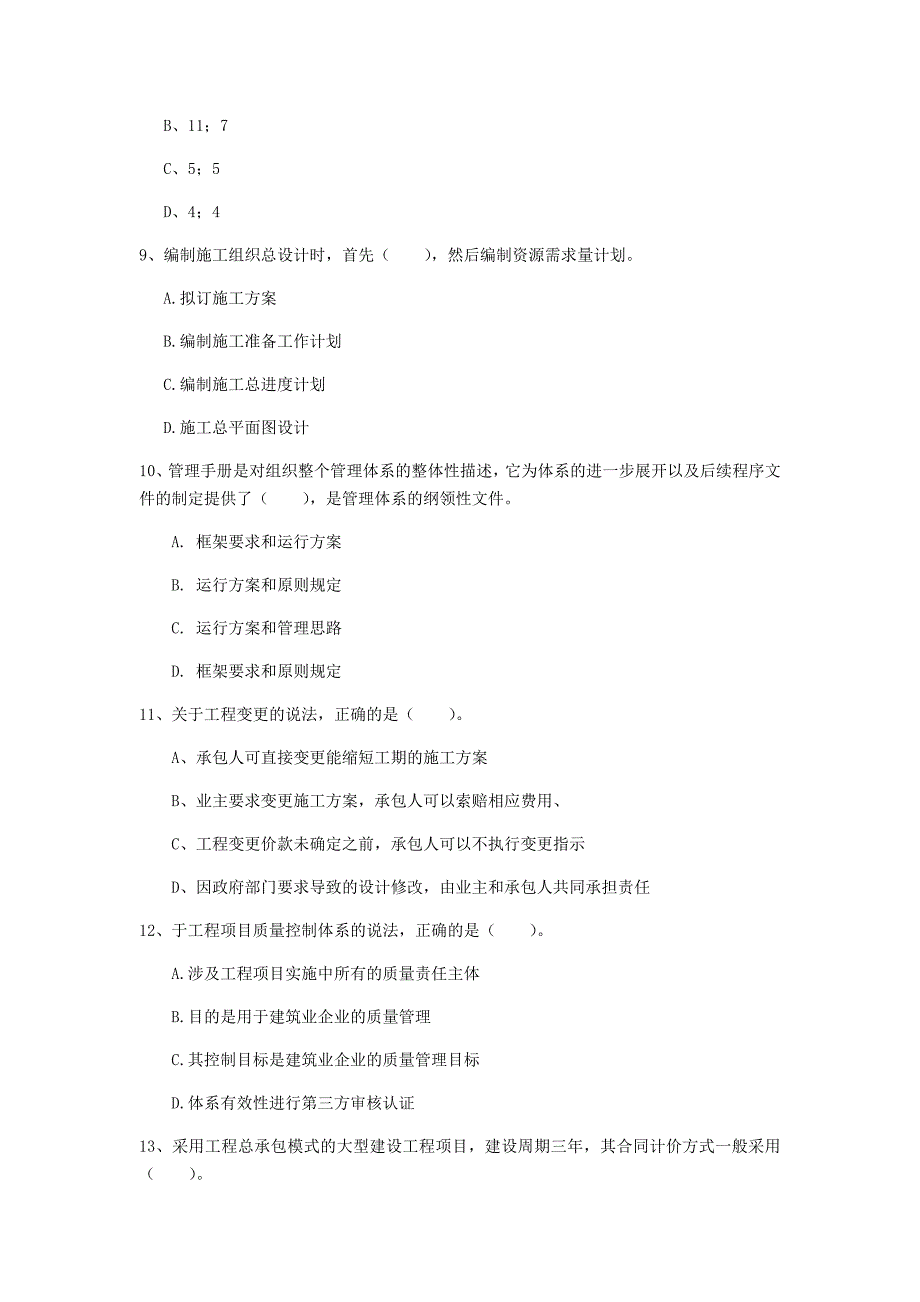 B、11；7

C、5；5

D、4；4

9、编制施工组织总设计时，首先（　　），然后编制资源需求量计划。

A.拟订施工方案

B.编制施工准备工作计划

C.编制施工总进度计划

D.施工总平面图设计

10、管理手册是对组织整个管理体系的整体性描述，它为体系的进一步展开以及后续程序文件的制定提供了（　　），是管理体系的纲领性文件。

A. 框架要求和运行方案

B. 运行方案和原则规定

C. 运行方案和管理思路

D. 框架要求和原则规定

11、关于工程变更的说法，正确的是（　　）。

A、承包人可直接变更能缩短工期的施工方案

B、业主要求变更施工方案，承包人可以索赔相应费用、

C、工程变更价款未确定之前，承包人可以不执行变更指示

D、因政府部门要求导致的设计修改，由业主和承包人共同承担责任

12、于工程项目质量控制体系的说法，正确的是（　　）。

A.涉及工程项目实施中所有的质量责任主体

B.目的是用于建筑业企业的质量管理

C.其控制目标是建筑业企业的质量管理目标

D.体系有效性进行第三方审核认证

13、采用工程总承包模式的大型建设工程项目，建设周期三年，其合同计价方式一般采用（　　）。